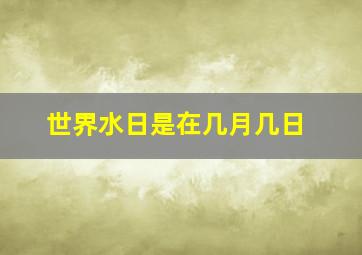 世界水日是在几月几日